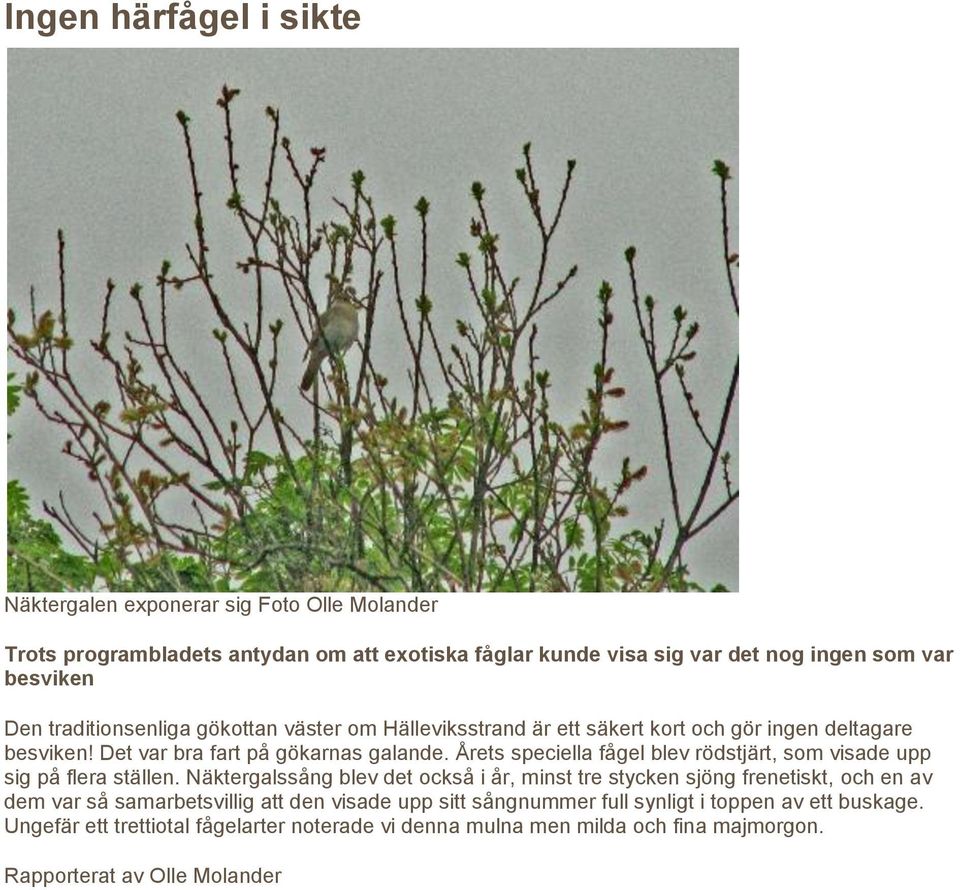 Ingen härfågel i sikte

Näktergalen exponerar sig Foto Olle Molander

Trots programbladets antydan om att exotiska fåglar kunde visa sig var det nog ingen som var besviken

Den traditionsenliga gökottan väster om Hälleviksstrand är ett säkert kort och gör ingen deltagare besviken! Det var bra fart på gökarnas galande. Årets speciella fågel blev rödstjärt, som visade upp sig på flera ställen. Näktergalssång blev det också i år, minst tre stycken sjöng frenetiskt, och en av dem var så samarbetsvillig att den visade upp sitt sångnummer full synligt i toppen av ett buskage. Ungefär ett trettiotal fågelarter noterade vi denna mulna men milda och fina majmorgon.

Rapporterat av Olle Molander